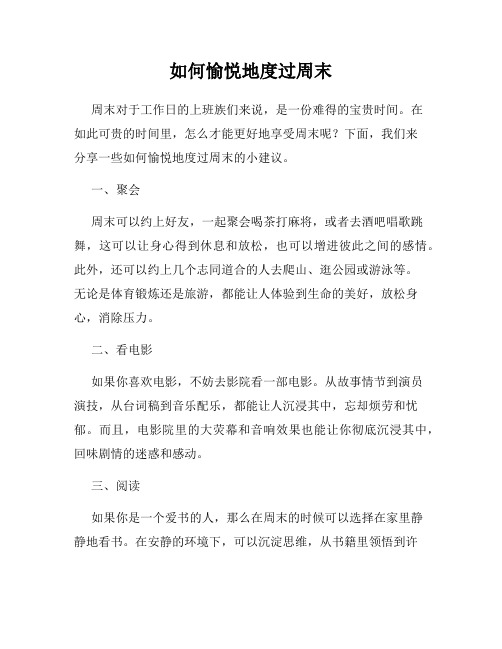 如何愉悦地度过周末

周末对于工作日的上班族们来说，是一份难得的宝贵时间。在如此可贵的时间里，怎么才能更好地享受周末呢？下面，我们来分享一些如何愉悦地度过周末的小建议。

一、聚会

周末可以约上好友，一起聚会喝茶打麻将，或者去酒吧唱歌跳舞，这可以让身心得到休息和放松，也可以增进彼此之间的感情。此外，还可以约上几个志同道合的人去爬山、逛公园或游泳等。无论是体育锻炼还是旅游，都能让人体验到生命的美好，放松身心，消除压力。

二、看电影

如果你喜欢电影，不妨去影院看一部电影。从故事情节到演员演技，从台词稿到音乐配乐，都能让人沉浸其中，忘却烦劳和忧郁。而且，电影院里的大荧幕和音响效果也能让你彻底沉浸其中，回味剧情的迷惑和感动。

三、阅读

如果你是一个爱书的人，那么在周末的时候可以选择在家里静静地看书。在安静的环境下，可以沉淀思维，从书籍里领悟到许